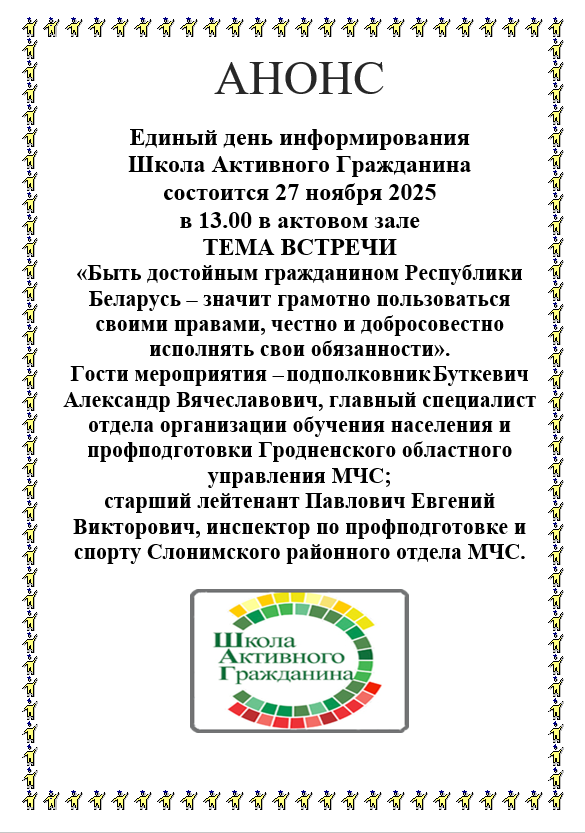 АНОНС

Единый день информирования
Школа Активного Гражданина
состоится 27 ноября 2025
в 13.00 в актовом зале
ТЕМА ВСТРЕЧИ
«Быть достойным гражданином Республики Беларусь – значит грамотно пользоваться своими правами, честно и добросовестно исполнять свои обязанности».
Гости мероприятия – подполковник Буткевич Александр Вячеславович, главный специалист отдела организации обучения населения и профподготовки Гродненского областного управления МЧС;
старший лейтенант Павлович Евгений Викторович, инспектор по профподготовке и спорту Слонимского районного отдела МЧС.

Школа
Активного
Гражданина